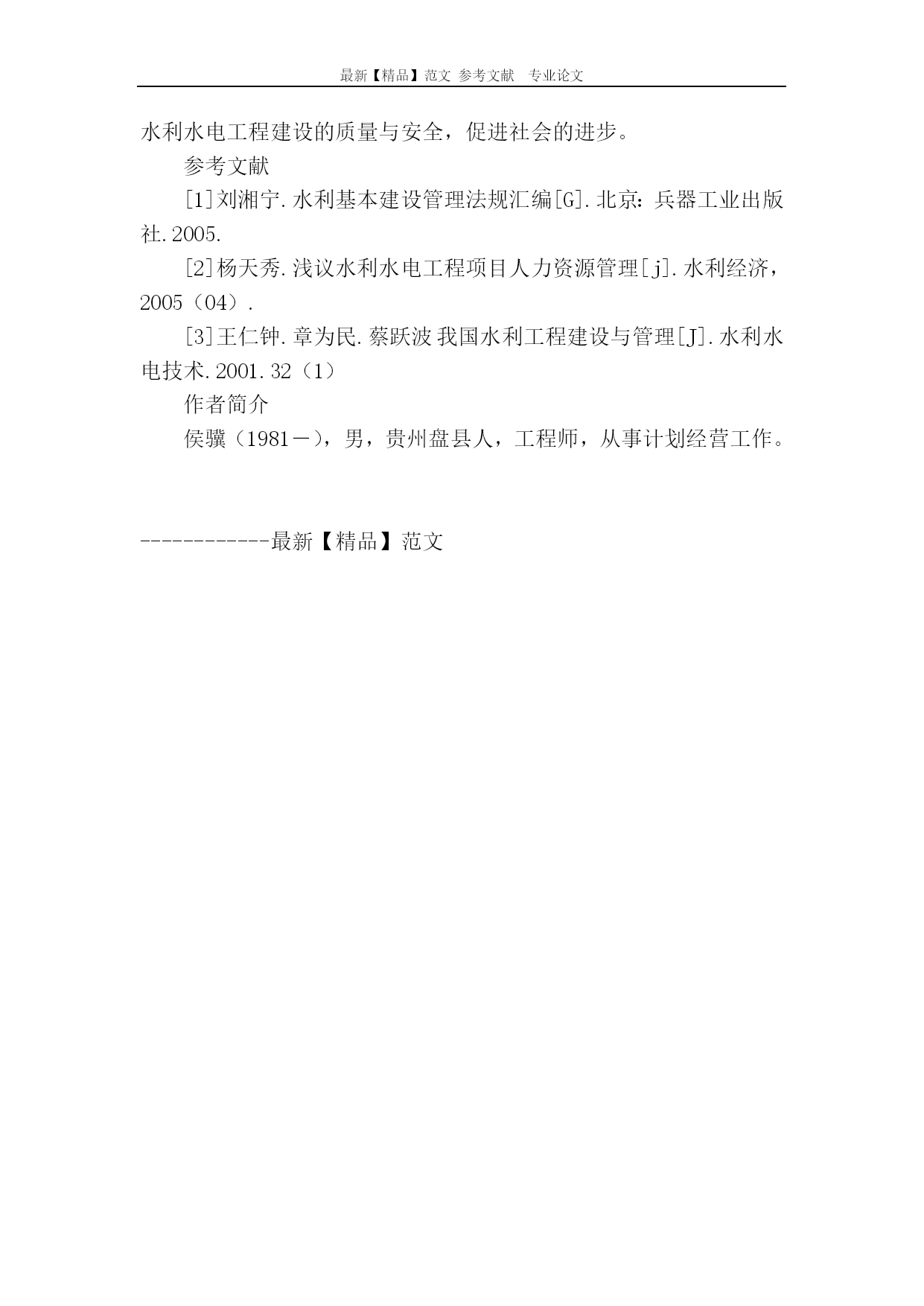 最新【精品】范文 参考文献 专业论文

水利水电工程建设的质量与安全，促进社会的进步。

参考文献

[1]刘湘宁.水利基本建设管理法规汇编[G].北京：兵器工业出版社.2005.

[2]杨天秀.浅议水利水电工程项目人力资源管理[j].水利经济，2005（04）.

[3]王仁钟.章为民.蔡跃波 我国水利工程建设与管理[J].水利水电技术.2001.32（1）

作者简介

侯骥（1981－），男，贵州盘县人，工程师，从事计划经营工作。

------------最新【精品】范文